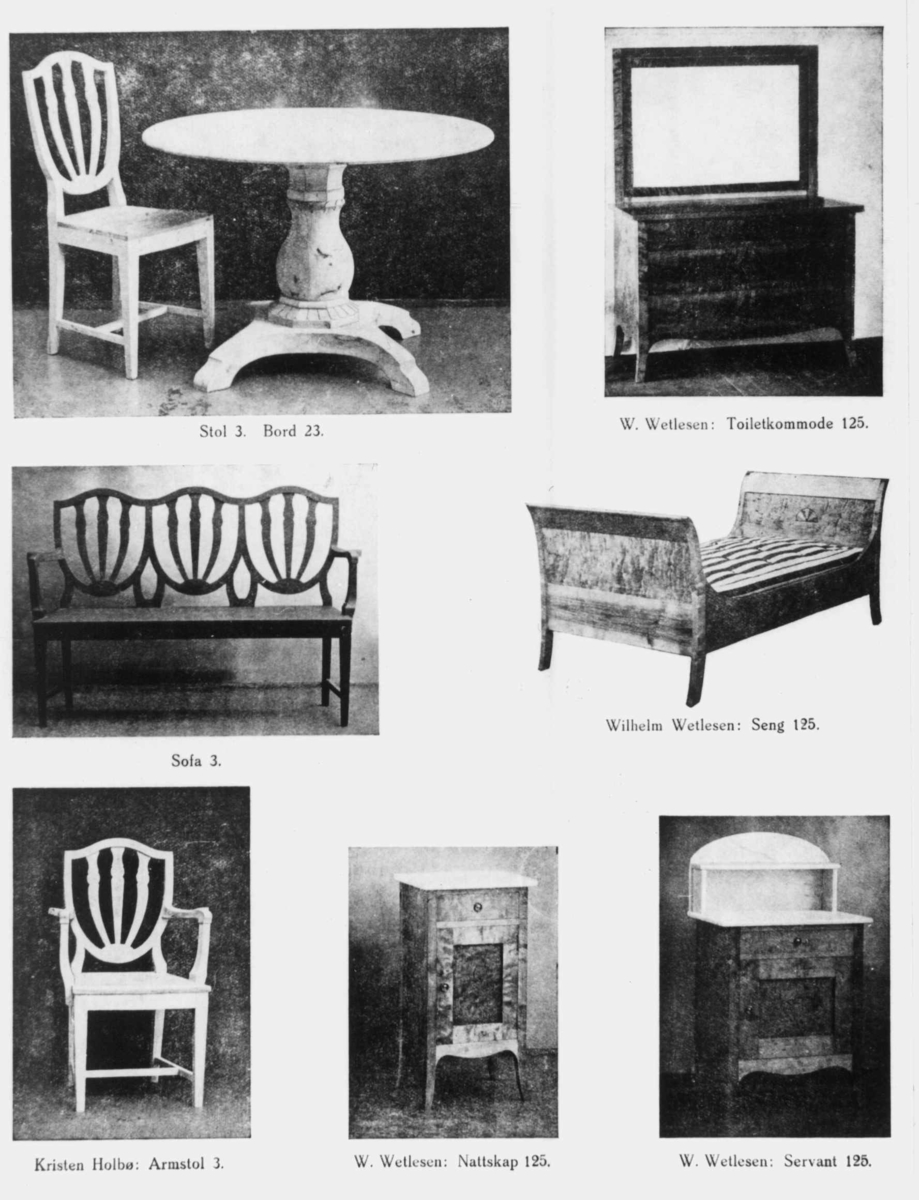 Stol 3. Bord 23.

W. Wetlesen: Toiletkommode 125.

Sofa 3.

Wilhelm Wetlesen: Seng 125.

Kristen Holbø: Armstol 3.

W. Wetlesen: Nattskap 125.

W. Wetlesen: Servant 125.